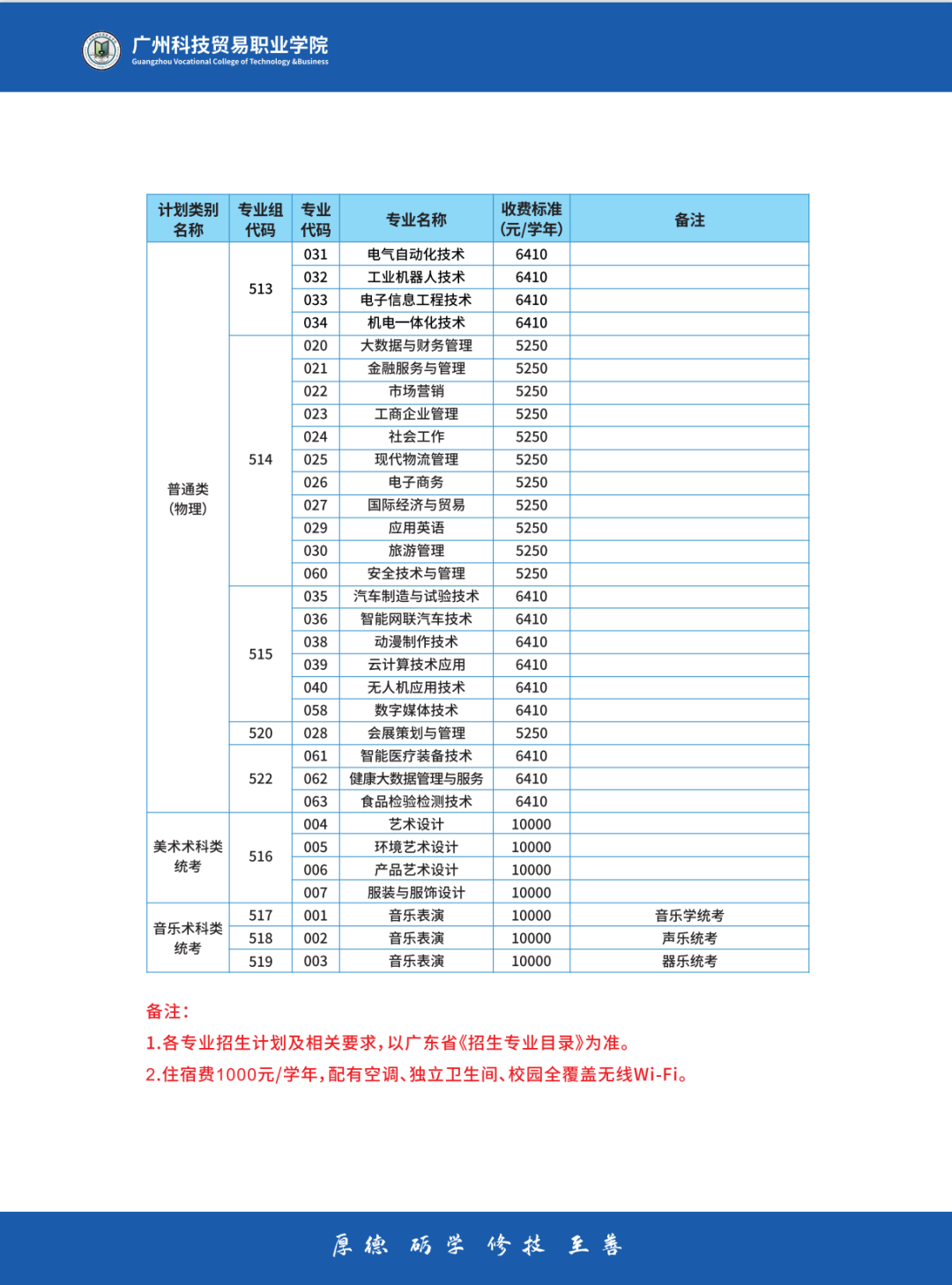 广州科技贸易职业学院
Guangzhou Vocational College of Technology &Business

| 计划类别名称 | 专业组代码 | 专业代码 | 专业名称 | 收费标准(元/学年) | 备注 |
|---|---|---|---|---|---|
| 普通类(物理) | 513 | 031 | 电气自动化技术 | 6410 | |
| | | 032 | 工业机器人技术 | 6410 | |
| | | 033 | 电子信息工程技术 | 6410 | |
| | | 034 | 机电一体化技术 | 6410 | |
| | 514 | 020 | 大数据与财务管理 | 5250 | |
| | | 021 | 金融服务与管理 | 5250 | |
| | | 022 | 市场营销 | 5250 | |
| | | 023 | 工商企业管理 | 5250 | |
| | | 024 | 社会工作 | 5250 | |
| | | 025 | 现代物流管理 | 5250 | |
| | | 026 | 电子商务 | 5250 | |
| | | 027 | 国际经济与贸易 | 5250 | |
| | | 029 | 应用英语 | 5250 | |
| | | 030 | 旅游管理 | 5250 | |
| | | 060 | 安全技术与管理 | 5250 | |
| | 515 | 035 | 汽车制造与试验技术 | 6410 | |
| | | 036 | 智能网联汽车技术 | 6410 | |
| | | 038 | 动漫制作技术 | 6410 | |
| | | 039 | 云计算技术应用 | 6410 | |
| | | 040 | 无人机应用技术 | 6410 | |
| | | 058 | 数字媒体技术 | 6410 | |
| | 520 | 028 | 会展策划与管理 | 5250 | |
| | 522 | 061 | 智能医疗装备技术 | 6410 | |
| | | 062 | 健康大数据管理与服务 | 6410 | |
| | | 063 | 食品检验检测技术 | 6410 | |
| 美术术科类统考 | 516 | 004 | 艺术设计 | 10000 | |
| | | 005 | 环境艺术设计 | 10000 | |
| | | 006 | 产品艺术设计 | 10000 | |
| | | 007 | 服装与服饰设计 | 10000 | |
| 音乐术科类统考 | 517 | 001 | 音乐表演 | 10000 | 音乐学统考 |
| | 518 | 002 | 音乐表演 | 10000 | 声乐统考 |
| | 519 | 003 | 音乐表演 | 10000 | 器乐统考 |

备注:
1.各专业招生计划及相关要求,以广东省《招生专业目录》为准。
2.住宿费1000元/学年,配有空调、独立卫生间、校园全覆盖无线Wi-Fi。

厚德 砺学 修技 至善